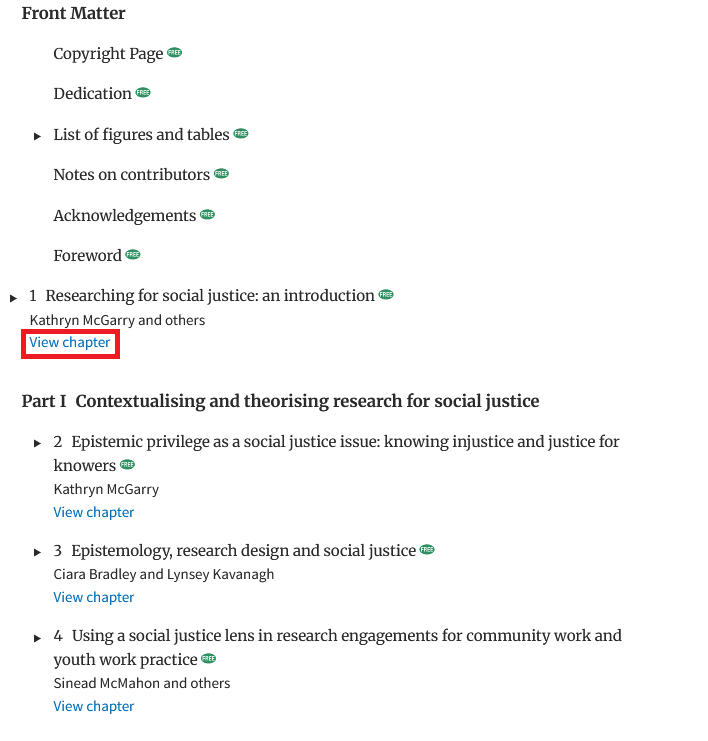 Front Matter

Copyright Page FREE

Dedication FREE

List of figures and tables FREE

Notes on contributors FREE

Acknowledgements FREE

Foreword FREE

1 Researching for social justice: an introduction FREE
Kathryn McGarry and others
View chapter

Part I Contextualising and theorising research for social justice

2 Epistemic privilege as a social justice issue: knowing injustice and justice for knowers FREE
Kathryn McGarry
View chapter

3 Epistemology, research design and social justice FREE
Ciara Bradley and Lynsey Kavanagh
View chapter

4 Using a social justice lens in research engagements for community work and youth work practice FREE
Sinead McMahon and others
View chapter